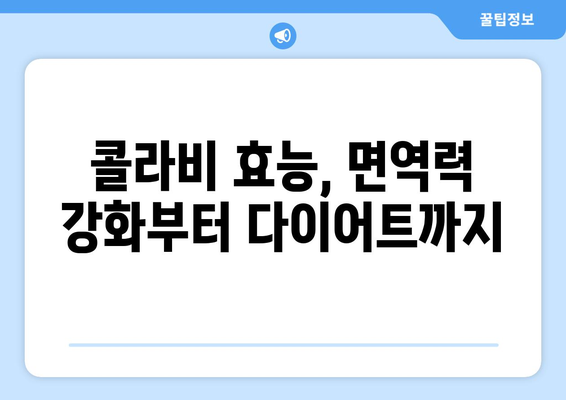 꿀팁정보

콜라비 효능, 면역력 강화부터 다이어트까지